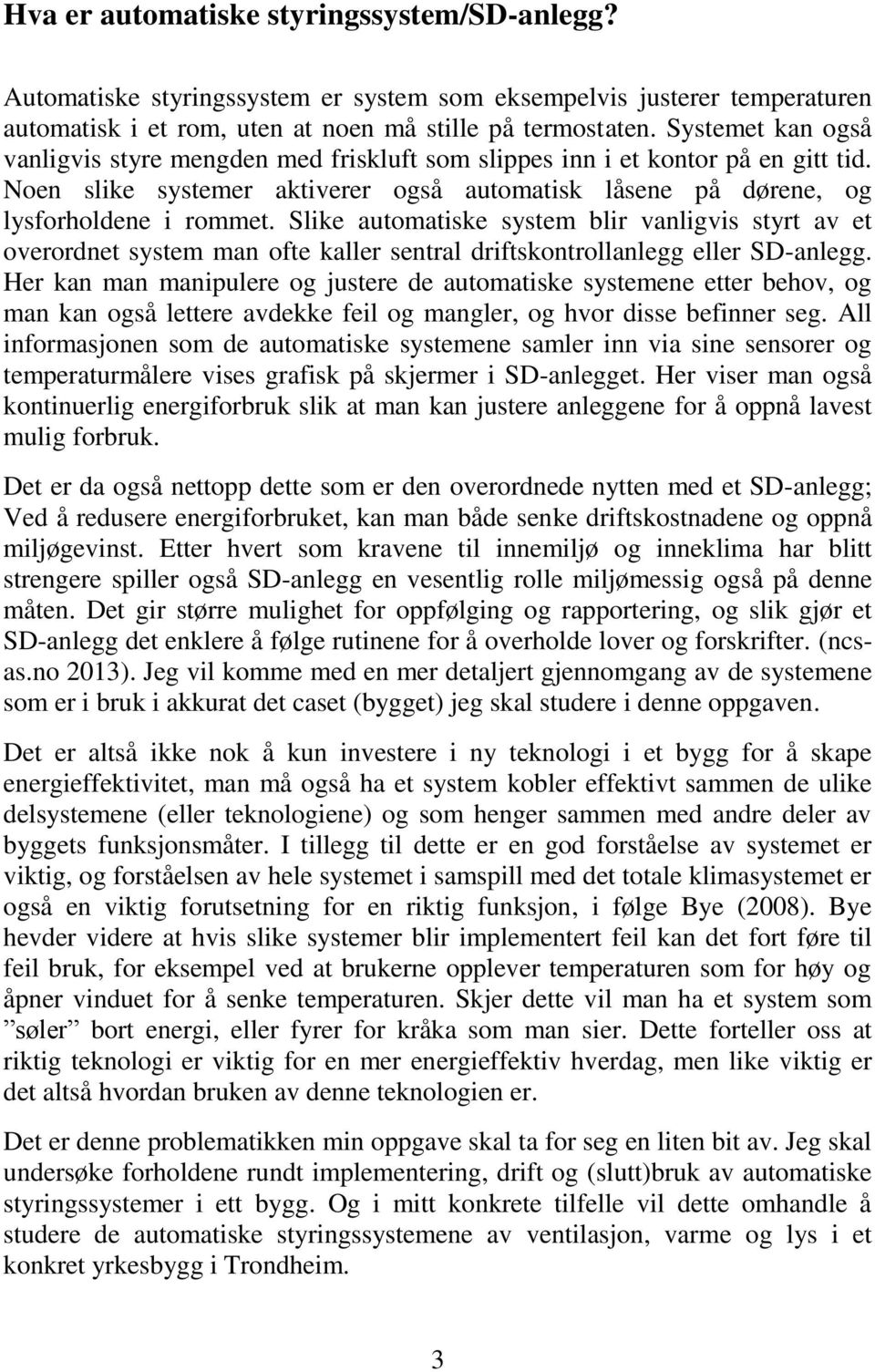 Hva er automatiske styringssystem/SD-anlegg?

Automatiske styringssystem er system som eksempelvis justerer temperaturen automatisk i et rom, uten at noen må stille på termostaten. Systemet kan også vanligvis styre mengden med friskluft som slippes inn i et kontor på en gitt tid. Noen slike systemer aktiverer også automatisk låsene på dørene, og lysforholdene i rommet. Slike automatiske system blir vanligvis styrt av et overordnet system man ofte kaller sentral driftskontrollanlegg eller SD-anlegg. Her kan man manipulere og justere de automatiske systemene etter behov, og man kan også lettere avdekke feil og mangler, og hvor disse befinner seg. All informasjonen som de automatiske systemene samler inn via sine sensorer og temperaturmålere vises grafisk på skjermer i SD-anlegget. Her viser man også kontinuerlig energiforbruk slik at man kan justere anleggene for å oppnå lavest mulig forbruk.

Det er da også nettopp dette som er den overordnede nytten med et SD-anlegg; Ved å redusere energiforbruket, kan man både senke driftskostnadene og oppnå miljøgevinst. Etter hvert som kravene til innemiljø og inneklima har blitt strengere spiller også SD-anlegg en vesentlig rolle miljømessig også på denne måten. Det gir større mulighet for oppfølging og rapportering, og slik gjør et SD-anlegg det enklere å følge rutinene for å overholde lover og forskrifter. (ncs-as.no 2013). Jeg vil komme med en mer detaljert gjennomgang av de systemene som er i bruk i akkurat det caset (bygget) jeg skal studere i denne oppgaven.

Det er altså ikke nok å kun investere i ny teknologi i et bygg for å skape energieffektivitet, man må også ha et system kobler effektivt sammen de ulike delsystemene (eller teknologiene) og som henger sammen med andre deler av byggets funksjonsmåter. I tillegg til dette er en god forståelse av systemet er viktig, og forståelsen av hele systemet i samspill med det totale klimasystemet er også en viktig forutsetning for en riktig funksjon, i følge Bye (2008). Bye hevder videre at hvis slike systemer blir implementert feil kan det fort føre til feil bruk, for eksempel ved at brukerne opplever temperaturen som for høy og åpner vinduet for å senke temperaturen. Skjer dette vil man ha et system som ”søler” bort energi, eller fyrer for kråka som man sier. Dette forteller oss at riktig teknologi er viktig for en mer energieffektiv hverdag, men like viktig er det altså hvordan bruken av denne teknologien er.

Det er denne problematikken min oppgave skal ta for seg en liten bit av. Jeg skal undersøke forholdene rundt implementering, drift og (slutt)bruk av automatiske styringssystemer i ett bygg. Og i mitt konkrete tilfelle vil dette omhandle å studere de automatiske styringssystemene av ventilasjon, varme og lys i et konkret yrkesbygg i Trondheim.

3